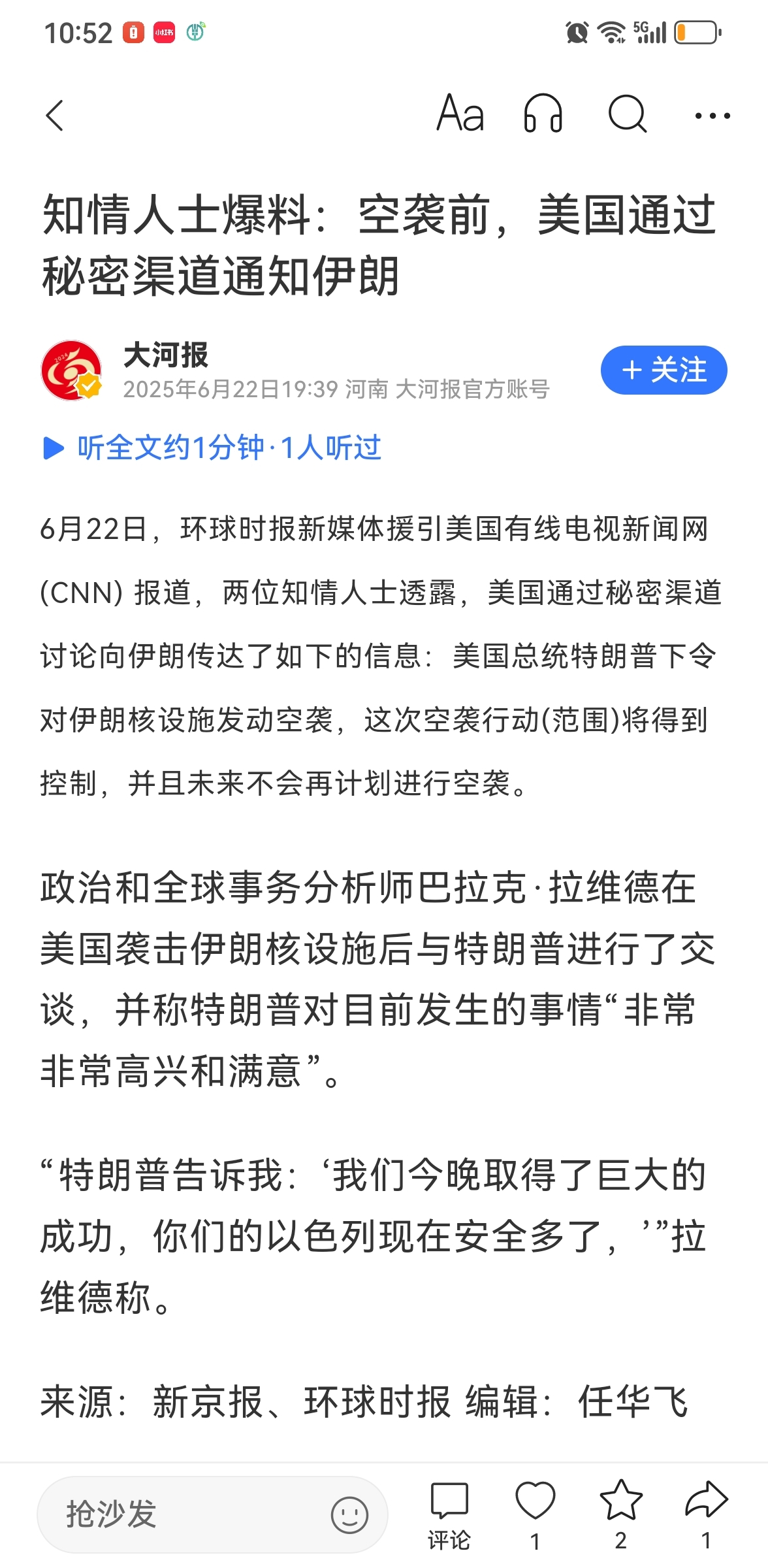 10:52 小红书 5G

Aa

知情人士爆料：空袭前，美国通过秘密渠道通知伊朗

大河报
2025年6月22日19:39 河南 大河报官方账号
+ 关注

听全文约1分钟·1人听过

6月22日，环球时报新媒体援引美国有线电视新闻网(CNN) 报道，两位知情人士透露，美国通过秘密渠道讨论向伊朗传达了如下的信息：美国总统特朗普下令对伊朗核设施发动空袭，这次空袭行动(范围)将得到控制，并且未来不会再计划进行空袭。

政治和全球事务分析师巴拉克·拉维德在美国袭击伊朗核设施后与特朗普进行了交谈，并称特朗普对目前发生的事情“非常非常高兴和满意”。

“特朗普告诉我：‘我们今晚取得了巨大的成功，你们的以色列现在安全多了，’”拉维德称。

来源：新京报、环球时报 编辑：任华飞

抢沙发
评论 1 2 1